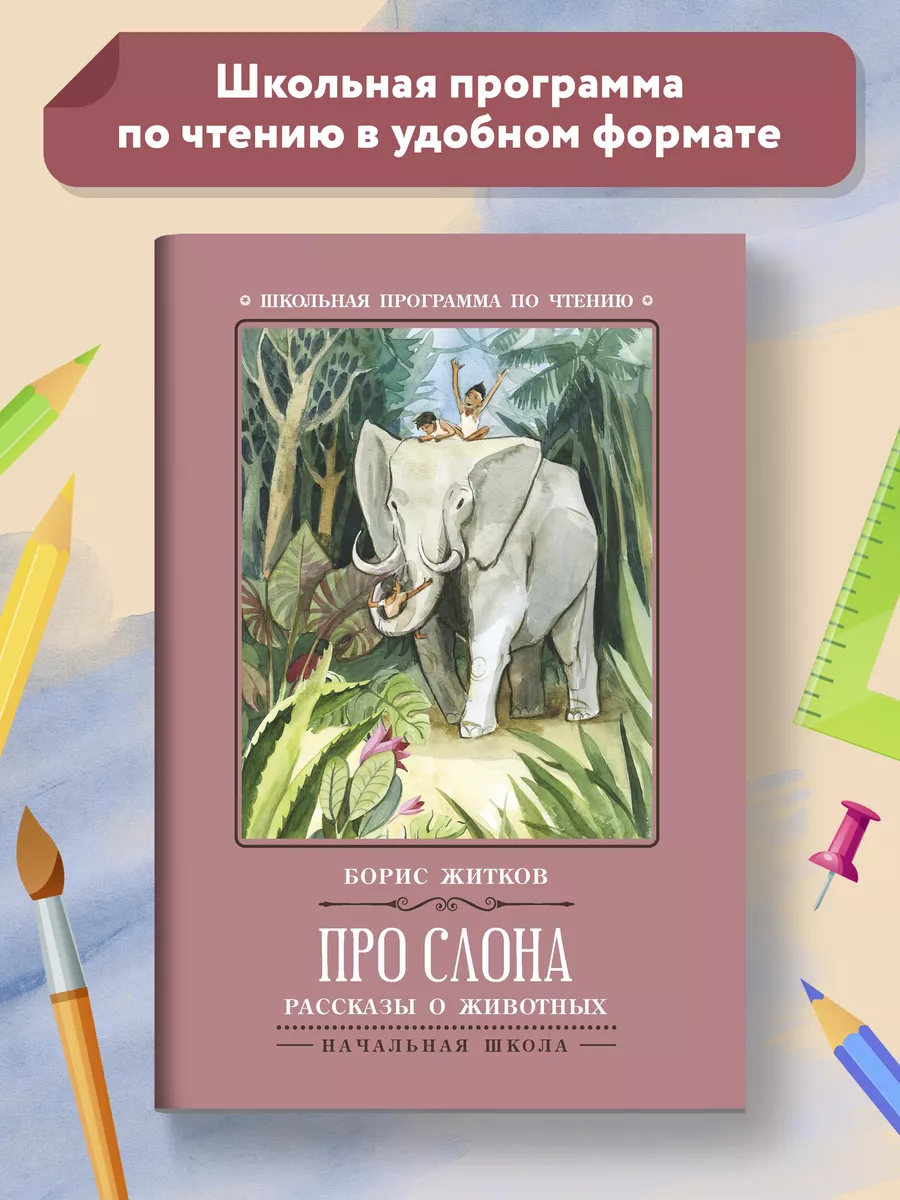 Школьная программа по чтению в удобном формате

ШКОЛЬНАЯ ПРОГРАММА ПО ЧТЕНИЮ

БОРИС ЖИТКОВ

ПРО СЛОНА

РАССКАЗЫ О ЖИВОТНЫХ

НАЧАЛЬНАЯ ШКОЛА